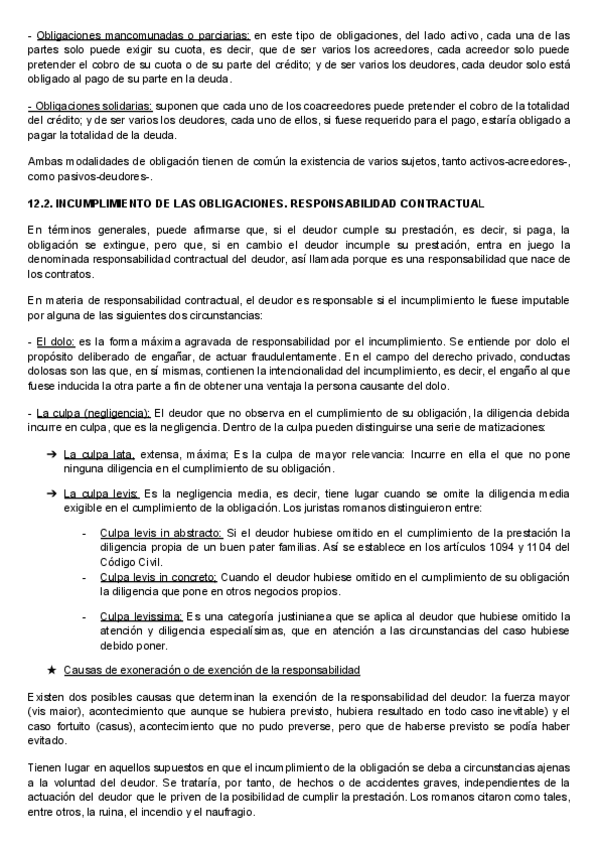 - Obligaciones mancomunadas o parciarias: en este tipo de obligaciones, del lado activo, cada una de las partes solo puede exigir su cuota, es decir, que de ser varios los acreedores, cada acreedor solo puede pretender el cobro de su cuota o de su parte del crédito; y de ser varios los deudores, cada deudor solo está obligado al pago de su parte en la deuda.

- Obligaciones solidarias: suponen que cada uno de los coacreedores puede pretender el cobro de la totalidad del crédito; y de ser varios los deudores, cada uno de ellos, si fuese requerido para el pago, estaría obligado a pagar la totalidad de la deuda.

Ambas modalidades de obligación tienen de común la existencia de varios sujetos, tanto activos-acreedores-, como pasivos-deudores-.

12.2. INCUMPLIMIENTO DE LAS OBLIGACIONES. RESPONSABILIDAD CONTRACTUAL

En términos generales, puede afirmarse que, si el deudor cumple su prestación, es decir, si paga, la obligación se extingue, pero que, si en cambio el deudor incumple su prestación, entra en juego la denominada responsabilidad contractual del deudor, así llamada porque es una responsabilidad que nace de los contratos.

En materia de responsabilidad contractual, el deudor es responsable si el incumplimiento le fuese imputable por alguna de las siguientes dos circunstancias:

- El dolo: es la forma máxima agravada de responsabilidad por el incumplimiento. Se entiende por dolo el propósito deliberado de engañar, de actuar fraudulentamente. En el campo del derecho privado, conductas dolosas son las que, en sí mismas, contienen la intencionalidad del incumplimiento, es decir, el engaño al que fuese inducida la otra parte a fin de obtener una ventaja la persona causante del dolo.

- La culpa (negligencia): El deudor que no observa en el cumplimiento de su obligación, la diligencia debida incurre en culpa, que es la negligencia. Dentro de la culpa pueden distinguirse una serie de matizaciones:

➔ La culpa lata, extensa, máxima; Es la culpa de mayor relevancia: Incurre en ella el que no pone ninguna diligencia en el cumplimiento de su obligación.

➔ La culpa levis: Es la negligencia media, es decir, tiene lugar cuando se omite la diligencia media exigible en el cumplimiento de la obligación. Los juristas romanos distinguieron entre:

- Culpa levis in abstracto: Si el deudor hubiese omitido en el cumplimiento de la prestación la diligencia propia de un buen pater familias. Así se establece en los artículos 1094 y 1104 del Código Civil.
- Culpa levis in concreto: Cuando el deudor hubiese omitido en el cumplimiento de su obligación la diligencia que pone en otros negocios propios.

- Culpa levissima: Es una categoría justinianea que se aplica al deudor que hubiese omitido la atención y diligencia especialísimas, que en atención a las circunstancias del caso hubiese debido poner.

★ Causas de exoneración o de exención de la responsabilidad

Existen dos posibles causas que determinan la exención de la responsabilidad del deudor: la fuerza mayor (vis maior), acontecimiento que aunque se hubiera previsto, hubiera resultado en todo caso inevitable) y el caso fortuito (casus), acontecimiento que no pudo preverse, pero que de haberse previsto se podía haber evitado.

Tienen lugar en aquellos supuestos en que el incumplimiento de la obligación se deba a circunstancias ajenas a la voluntad del deudor. Se trataría, por tanto, de hechos o de accidentes graves, independientes de la actuación del deudor que le priven de la posibilidad de cumplir la prestación. Los romanos citaron como tales, entre otros, la ruina, el incendio y el naufragio.